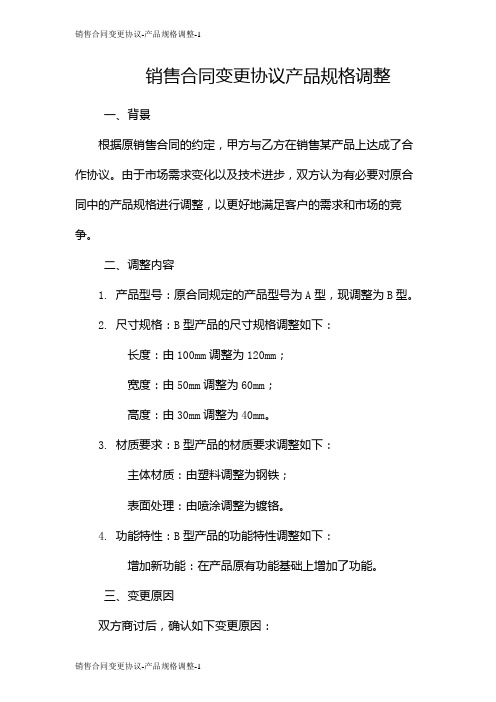 销售合同变更协议-产品规格调整-1

销售合同变更协议产品规格调整

一、背景

根据原销售合同的约定，甲方与乙方在销售某产品上达成了合作协议。由于市场需求变化以及技术进步，双方认为有必要对原合同中的产品规格进行调整，以更好地满足客户的需求和市场的竞争。

二、调整内容

1. 产品型号：原合同规定的产品型号为A型，现调整为B型。

2. 尺寸规格：B型产品的尺寸规格调整如下：

长度：由100mm调整为120mm；

宽度：由50mm调整为60mm；

高度：由30mm调整为40mm。

3. 材质要求：B型产品的材质要求调整如下：

主体材质：由塑料调整为钢铁；

表面处理：由喷涂调整为镀铬。

4. 功能特性：B型产品的功能特性调整如下：

增加新功能：在产品原有功能基础上增加了功能。

三、变更原因

双方商讨后，确认如下变更原因：

销售合同变更协议-产品规格调整-1